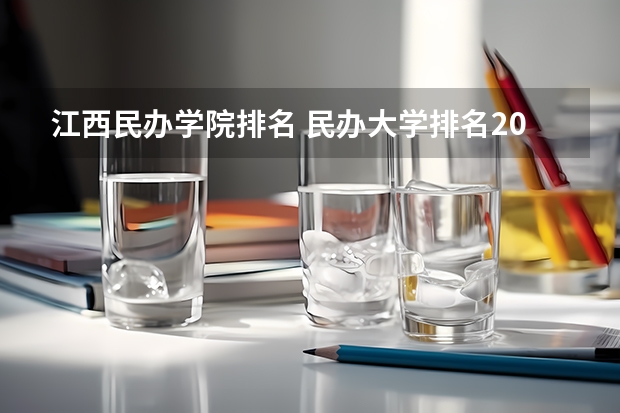 江西民办学院排名 民办大学排名20